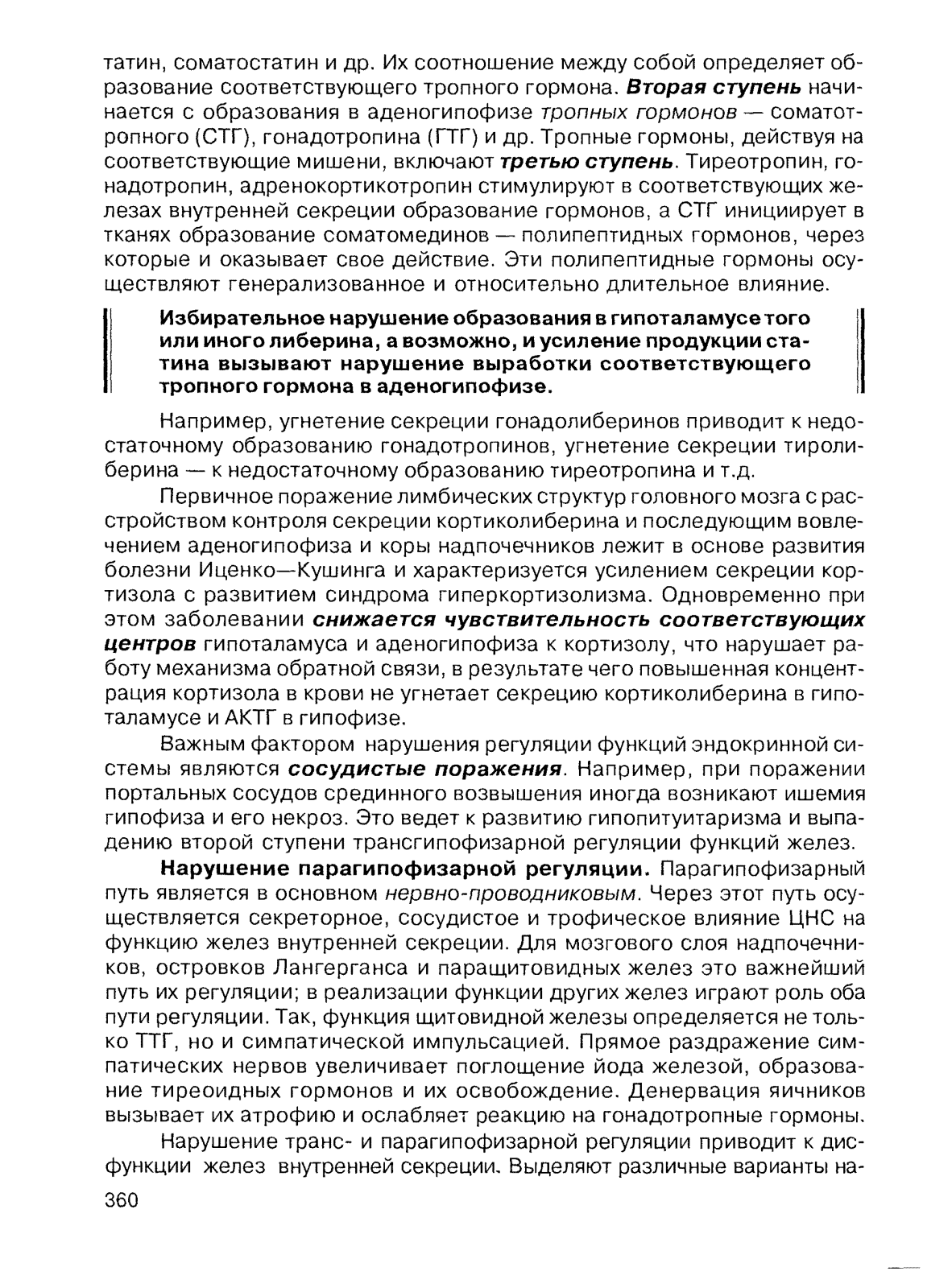 татин, соматостатин и др. Их соотношение между собой определяет образование соответствующего тропного гормона. Вторая ступень начинается с образования в аденогипофизе тропных гормонов — соматотропного (СТГ), гонадотропина (ГТГ) и др. Тропные гормоны, действуя на соответствующие мишени, включают третью ступень. Тиреотропин, гонадотропин, адренокортикотропин стимулируют в соответствующих железах внутренней секреции образование гормонов, а СТГ инициирует в тканях образование соматомединов — полипептидных гормонов, через которые и оказывает свое действие. Эти полипептидные гормоны осуществляют генерализованное и относительно длительное влияние.

Избирательное нарушение образования в гипоталамусе того или иного либерина, а возможно, и усиление продукции статина вызывают нарушение выработки соответствующего тропного гормона в аденогипофизе.

Например, угнетение секреции гонадолиберинов приводит к недостаточному образованию гонадотропинов, угнетение секреции тиролиберина — к недостаточному образованию тиреотропина и т.д.

Первичное поражение лимбических структур головного мозга с расстройством контроля секреции кортиколиберина и последующим вовлечением аденогипофиза и коры надпочечников лежит в основе развития болезни Иценко—Кушинга и характеризуется усилением секреции кортизола с развитием синдрома гиперкортизолизма. Одновременно при этом заболевании снижается чувствительность соответствующих центров гипоталамуса и аденогипофиза к кортизолу, что нарушает работу механизма обратной связи, в результате чего повышенная концентрация кортизола в крови не угнетает секрецию кортиколиберина в гипоталамусе и АКТГ в гипофизе.

Важным фактором нарушения регуляции функций эндокринной системы являются сосудистые поражения. Например, при поражении портальных сосудов срединного возвышения иногда возникают ишемия гипофиза и его некроз. Это ведет к развитию гипопитуитаризма и выпадению второй ступени трансгипофизарной регуляции функций желез.

Нарушение парагипофизарной регуляции. Парагипофизарный путь является в основном нервно-проводниковым. Через этот путь осуществляется секреторное, сосудистое и трофическое влияние ЦНС на функцию желез внутренней секреции. Для мозгового слоя надпочечников, островков Лангерганса и паращитовидных желез это важнейший путь их регуляции; в реализации функции других желез играют роль оба пути регуляции. Так, функция щитовидной железы определяется не только ТТГ, но и симпатической импульсацией. Прямое раздражение симпатических нервов увеличивает поглощение йода железой, образование тиреоидных гормонов и их освобождение. Денервация яичников вызывает их атрофию и ослабляет реакцию на гонадотропные гормоны.

Нарушение транс- и парагипофизарной регуляции приводит к дисфункции желез внутренней секреции. Выделяют различные варианты на-

360